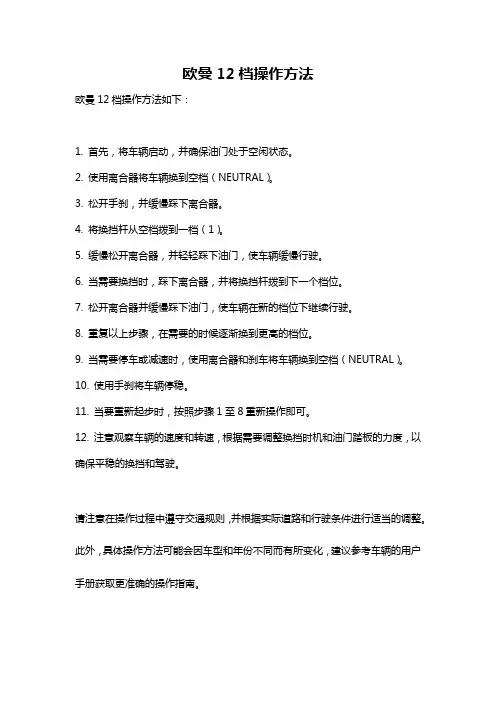 欧曼 12 档操作方法

欧曼 12 档操作方法如下：

1. 首先，将车辆启动，并确保油门处于空闲状态。

2. 使用离合器将车辆换到空档（NEUTRAL）。

3. 松开手刹，并缓慢踩下离合器。

4. 将换挡杆从空档拨到一档（1）。

5. 缓慢松开离合器，并轻轻踩下油门，使车辆缓慢行驶。

6. 当需要换挡时，踩下离合器，并将换挡杆拨到下一个档位。

7. 松开离合器并缓慢踩下油门，使车辆在新的档位下继续行驶。

8. 重复以上步骤，在需要的时候逐渐换到更高的档位。

9. 当需要停车或减速时，使用离合器和刹车将车辆换到空档（NEUTRAL）。

10. 使用手刹将车辆停稳。

11. 当要重新起步时，按照步骤 1 至 8 重新操作即可。

12. 注意观察车辆的速度和转速，根据需要调整换挡时机和油门踏板的力度，以确保平稳的换挡和驾驶。

请注意在操作过程中遵守交通规则，并根据实际道路和行驶条件进行适当的调整。此外，具体操作方法可能会因车型和年份不同而有所变化，建议参考车辆的用户手册获取更准确的操作指南。